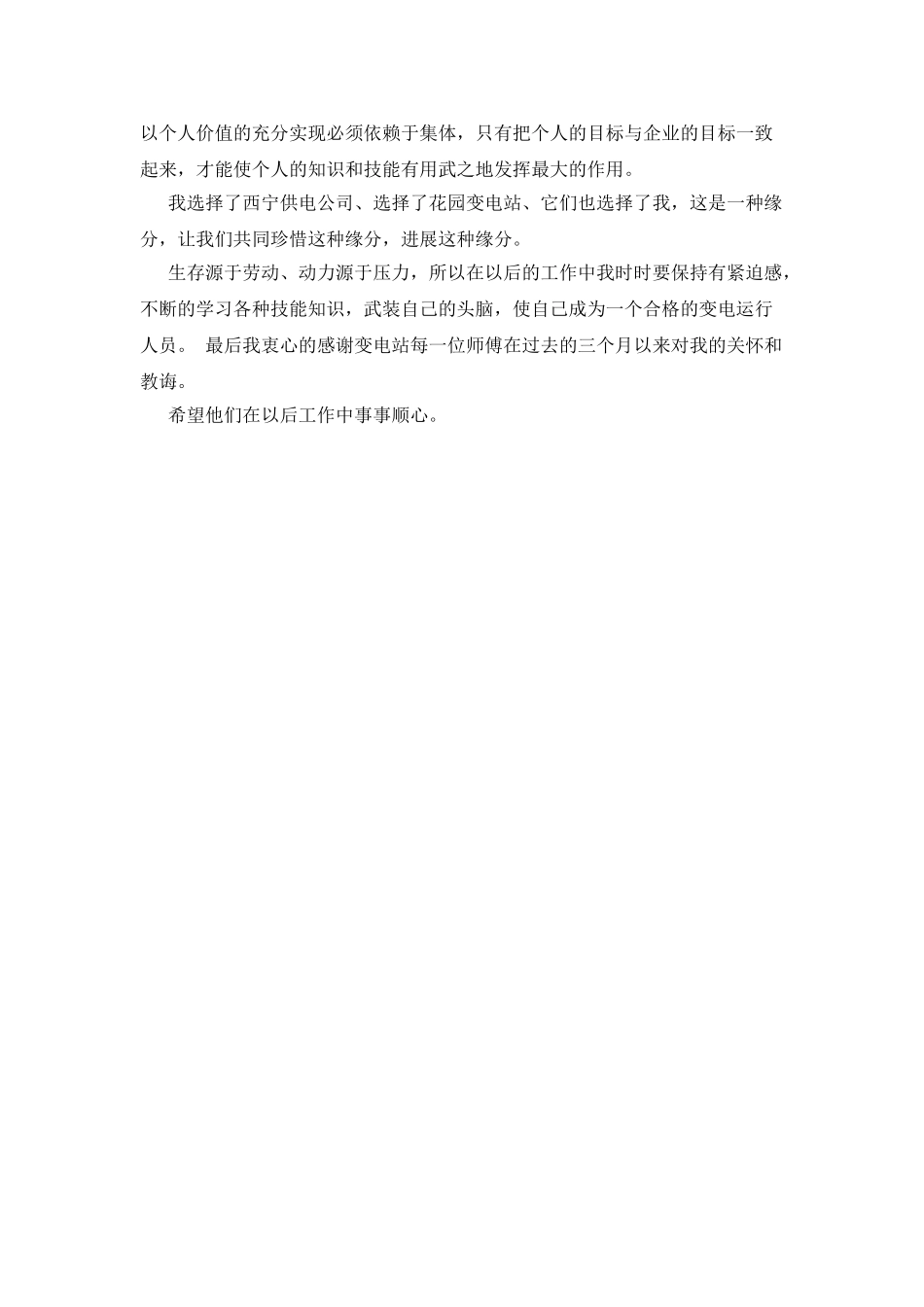 以个人价值的充分实现必须依赖于集体，只有把个人的目标与企业的目标一致起来，才能使个人的知识和技能有用武之地发挥最大的作用。

我选择了西宁供电公司、选择了花园变电站、它们也选择了我，这是一种缘分，让我们共同珍惜这种缘分，进展这种缘分。

生存源于劳动、动力源于压力，所以在以后的工作中我时时要保持有紧迫感，不断的学习各种技能知识，武装自己的头脑，使自己成为一个合格的变电运行人员。 最后我衷心的感谢变电站每一位师傅在过去的三个月以来对我的关怀和教诲。

希望他们在以后工作中事事顺心。